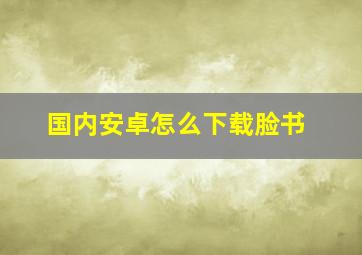 国内安卓怎么下载脸书